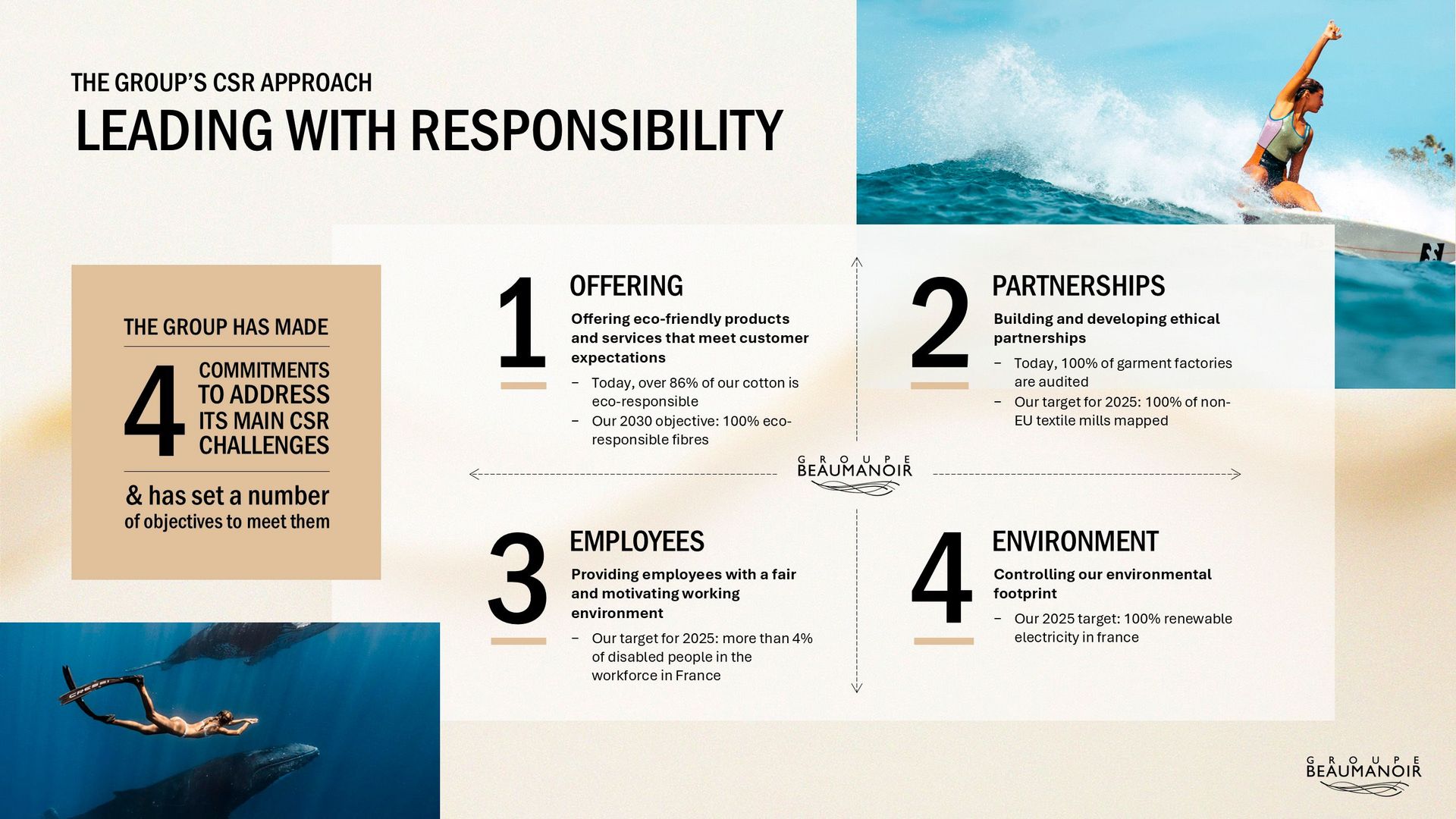 THE GROUP'S CSR APPROACH
LEADING WITH RESPONSIBILITY

THE GROUP HAS MADE
4 COMMITMENTS TO ADDRESS ITS MAIN CSR CHALLENGES
& has set a number of objectives to meet them

1
OFFERING
Offering eco-friendly products and services that meet customer expectations
- Today, over 86% of our cotton is eco-responsible
- Our 2030 objective: 100% eco-responsible fibres

2
PARTNERSHIPS
Building and developing ethical partnerships
- Today, 100% of garment factories are audited
- Our target for 2025: 100% of non-EU textile mills mapped

GROUPE
BEAUMANOIR

3
EMPLOYEES
Providing employees with a fair and motivating working environment
- Our target for 2025: more than 4% of disabled people in the workforce in France

4
ENVIRONMENT
Controlling our environmental footprint
- Our 2025 target: 100% renewable electricity in france

GROUPE
BEAUMANOIR